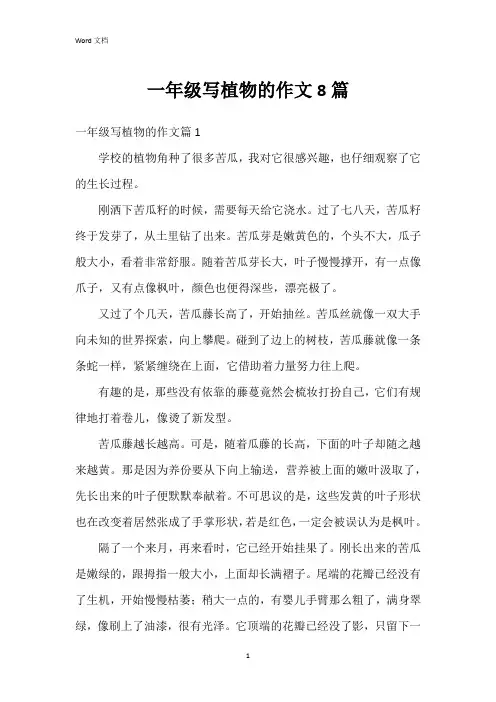 Word 文档

一年级写植物的作文 8 篇

一年级写植物的作文篇 1

学校的植物角种了很多苦瓜，我对它很感兴趣，也仔细观察了它的生长过程。

刚洒下苦瓜籽的时候，需要每天给它浇水。过了七八天，苦瓜籽终于发芽了，从土里钻了出来。苦瓜芽是嫩黄色的，个头不大，瓜子般大小，看着非常舒服。随着苦瓜芽长大，叶子慢慢撑开，有一点像爪子，又有点像枫叶，颜色也便得深些，漂亮极了。

又过了个几天，苦瓜藤长高了，开始抽丝。苦瓜丝就像一双大手向未知的世界探索，向上攀爬。碰到了边上的树枝，苦瓜藤就像一条条蛇一样，紧紧缠绕在上面，它借助着力量努力往上爬。

有趣的是，那些没有依靠的藤蔓竟然会梳妆打扮自己，它们有规律地打着卷儿，像烫了新发型。

苦瓜藤越长越高。可是，随着瓜藤的长高，下面的叶子却随之越来越黄。那是因为养份要从下向上输送，营养被上面的嫩叶汲取了，先长出来的叶子便默默奉献着。不可思议的是，这些发黄的叶子形状也在改变着居然张成了手掌形状，若是红色，一定会被误认为是枫叶。

隔了一个来月，再来看时，它已经开始挂果了。刚长出来的苦瓜是嫩绿的，跟拇指一般大小，上面却长满褶子。尾端的花瓣已经没有了生机，开始慢慢枯萎；稍大一点的，有婴儿手臂那么粗了，满身翠绿，像刷上了油漆，很有光泽。它顶端的花瓣已经没了影，只留下一

1